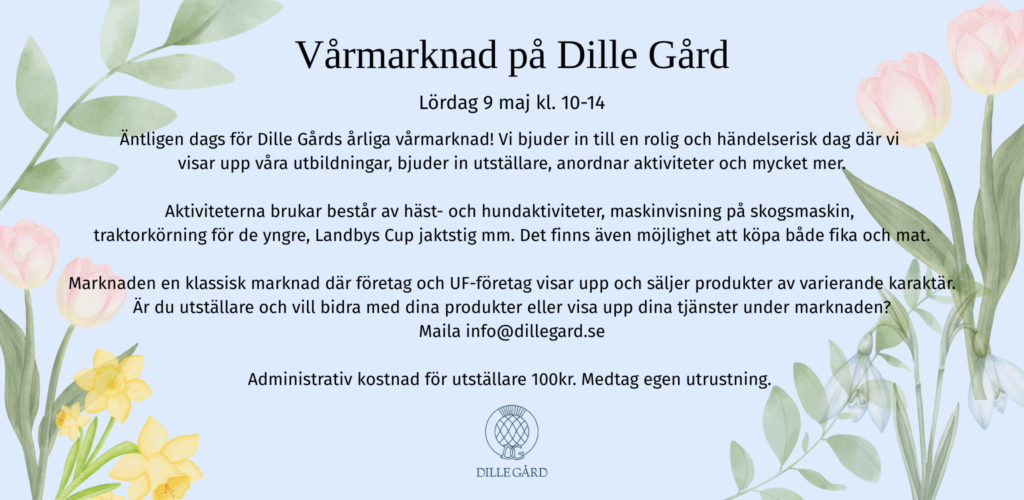 Vårmarknad på Dille Gård

Lördag 9 maj kl. 10-14

Äntligen dags för Dille Gårds årliga vårmarknad! Vi bjuder in till en rolig och händelserisk dag där vi visar upp våra utbildningar, bjuder in utställare, anordnar aktiviteter och mycket mer.

Aktiviteterna brukar består av häst- och hundaktiviteter, maskinvisning på skogsmaskin, traktorkörning för de yngre, Landbys Cup jaktstig mm. Det finns även möjlighet att köpa både fika och mat.

Marknaden en klassisk marknad där företag och UF-företag visar upp och säljer produkter av varierande karaktär. Är du utställare och vill bidra med dina produkter eller visa upp dina tjänster under marknaden? Maila info@dillegard.se

Administrativ kostnad för utställare 100kr. Medtag egen utrustning.

DG
DILLE GÅRD